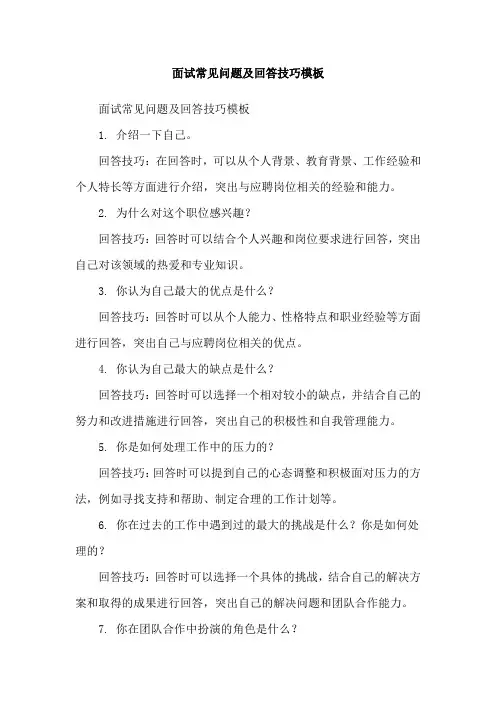 面试常见问题及回答技巧模板

面试常见问题及回答技巧模板

1. 介绍一下自己。

回答技巧：在回答时，可以从个人背景、教育背景、工作经验和个人特长等方面进行介绍，突出与应聘岗位相关的经验和能力。

2. 为什么对这个职位感兴趣？

回答技巧：回答时可以结合个人兴趣和岗位要求进行回答，突出自己对该领域的热爱和专业知识。

3. 你认为自己最大的优点是什么？

回答技巧：回答时可以从个人能力、性格特点和职业经验等方面进行回答，突出自己与应聘岗位相关的优点。

4. 你认为自己最大的缺点是什么？

回答技巧：回答时可以选择一个相对较小的缺点，并结合自己的努力和改进措施进行回答，突出自己的积极性和自我管理能力。

5. 你是如何处理工作中的压力的？

回答技巧：回答时可以提到自己的心态调整和积极面对压力的方法，例如寻找支持和帮助、制定合理的工作计划等。

6. 你在过去的工作中遇到过的最大的挑战是什么？你是如何处理的？

回答技巧：回答时可以选择一个具体的挑战，结合自己的解决方案和取得的成果进行回答，突出自己的解决问题和团队合作能力。

7. 你在团队合作中扮演的角色是什么？